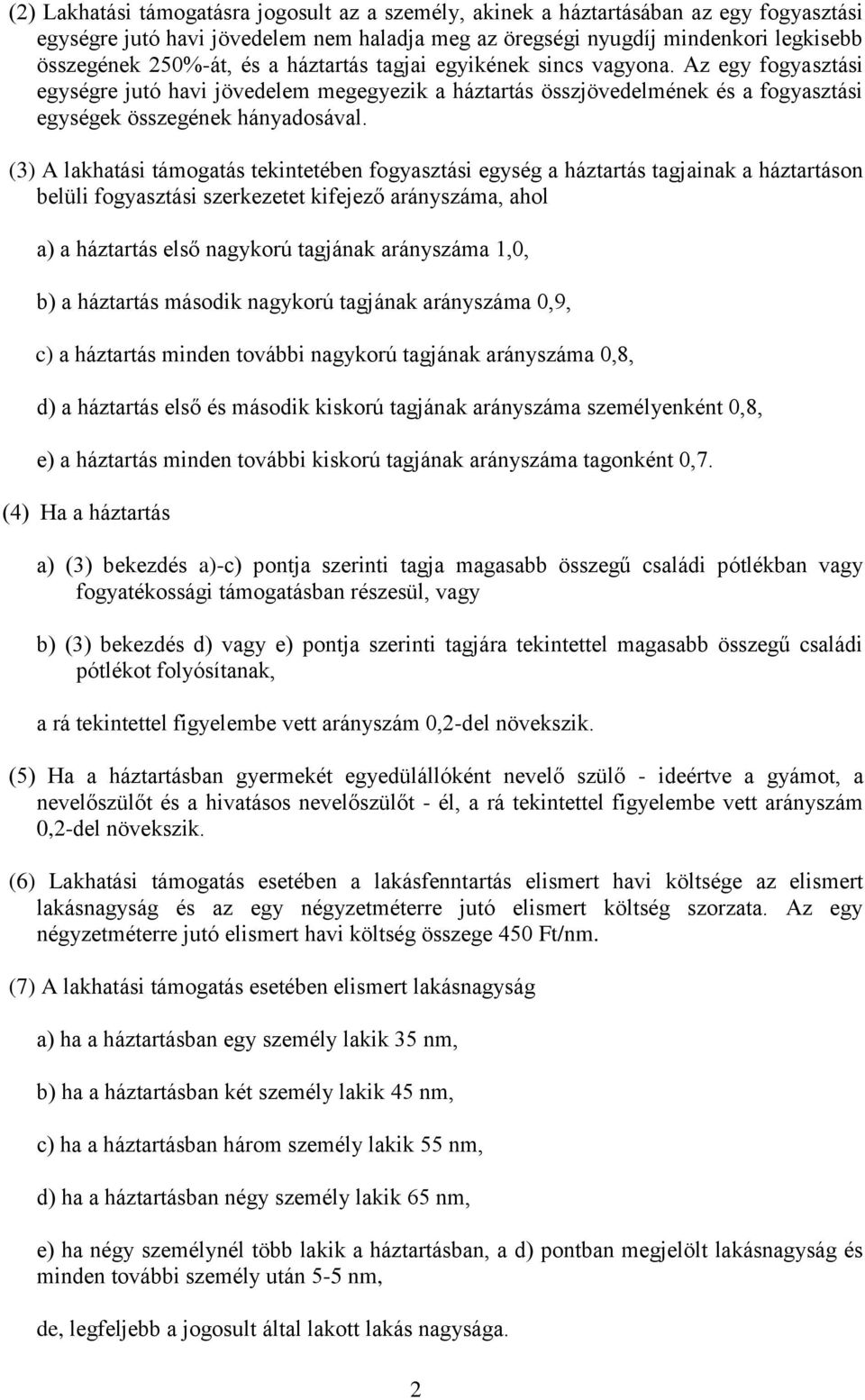 (2) Lakhatási támogatásra jogosult az a személy, akinek a háztartásában az egy fogyasztási egységre jutó havi jövedelem nem haladja meg az öregségi nyugdíj mindenkori legkisebb összegének 250%-át, és a háztartás tagjai egyikének sincs vagyona. Az egy fogyasztási egységre jutó havi jövedelem megegyezik a háztartás összjövedelmének és a fogyasztási egységek összegének hányadosával.

(3) A lakhatási támogatás tekintetében fogyasztási egység a háztartás tagjainak a háztartáson belüli fogyasztási szerkezetet kifejező arányszáma, ahol

a) a háztartás első nagykorú tagjának arányszáma 1,0,

b) a háztartás második nagykorú tagjának arányszáma 0,9,

c) a háztartás minden további nagykorú tagjának arányszáma 0,8,

d) a háztartás első és második kiskorú tagjának arányszáma személyenként 0,8,

e) a háztartás minden további kiskorú tagjának arányszáma tagonként 0,7.

(4) Ha a háztartás

a) (3) bekezdés a)-c) pontja szerinti tagja magasabb összegű családi pótlékban vagy fogyatékossági támogatásban részesül, vagy

b) (3) bekezdés d) vagy e) pontja szerinti tagjára tekintettel magasabb összegű családi pótlékot folyósítanak,

a rá tekintettel figyelembe vett arányszám 0,2-del növekszik.

(5) Ha a háztartásban gyermekét egyedülállóként nevelő szülő - ideértve a gyámot, a nevelőszülőt és a hivatásos nevelőszülőt - él, a rá tekintettel figyelembe vett arányszám 0,2-del növekszik.

(6) Lakhatási támogatás esetében a lakásfenntartás elismert havi költsége az elismert lakásnagyság és az egy négyzetméterre jutó elismert költség szorzata. Az egy négyzetméterre jutó elismert havi költség összege 450 Ft/nm.

(7) A lakhatási támogatás esetében elismert lakásnagyság

a) ha a háztartásban egy személy lakik 35 nm,

b) ha a háztartásban két személy lakik 45 nm,

c) ha a háztartásban három személy lakik 55 nm,

d) ha a háztartásban négy személy lakik 65 nm,

e) ha négy személynél több lakik a háztartásban, a d) pontban megjelölt lakásnagyság és minden további személy után 5-5 nm,

de, legfeljebb a jogosult által lakott lakás nagysága.

2